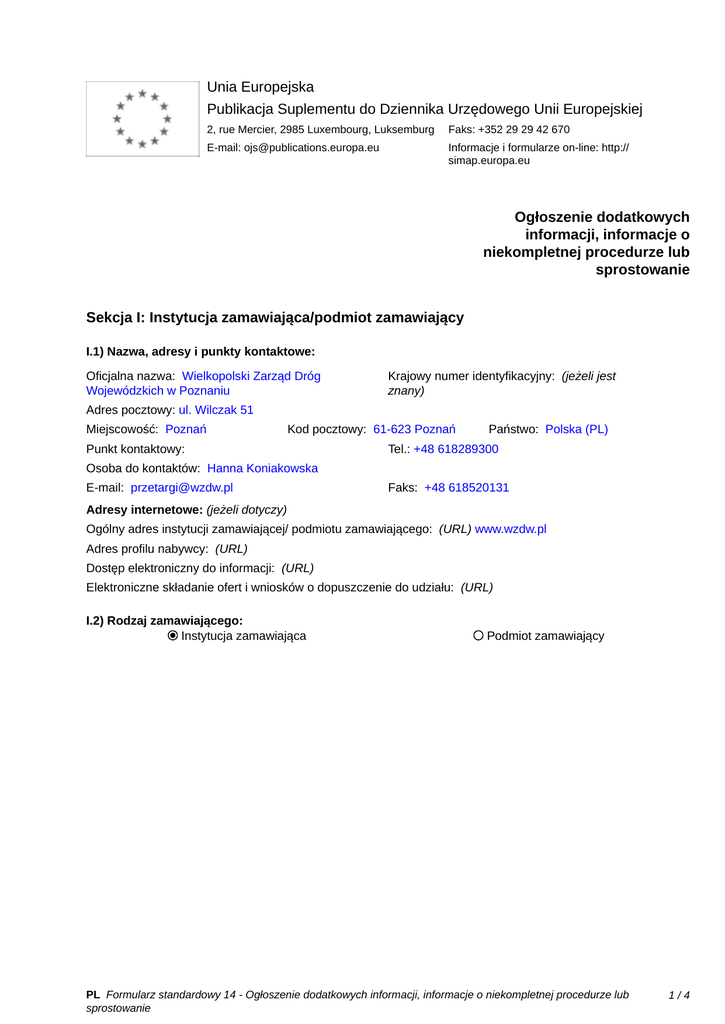 Unia Europejska
Publikacja Suplementu do Dziennika Urzędowego Unii Europejskiej
2, rue Mercier, 2985 Luxembourg, Luksemburg Faks: +352 29 29 42 670
E-mail: ojs@publications.europa.eu Informacje i formularze on-line: http://simap.europa.eu

Ogłoszenie dodatkowych informacji, informacje o niekompletnej procedurze lub sprostowanie

Sekcja I: Instytucja zamawiająca/podmiot zamawiający

I.1) Nazwa, adresy i punkty kontaktowe:

Oficjalna nazwa: Wielkopolski Zarząd Dróg Wojewódzkich w Poznaniu
Krajowy numer identyfikacyjny: (jeżeli jest znany)
Adres pocztowy: ul. Wilczak 51
Miejscowość: Poznań Kod pocztowy: 61-623 Poznań Państwo: Polska (PL)
Punkt kontaktowy: Tel.: +48 618289300
Osoba do kontaktów: Hanna Koniakowska
E-mail: przetargi@wzdw.pl Faks: +48 618520131

Adresy internetowe: (jeżeli dotyczy)
Ogólny adres instytucji zamawiającej/ podmiotu zamawiającego: (URL) www.wzdw.pl
Adres profilu nabywcy: (URL)
Dostęp elektroniczny do informacji: (URL)
Elektroniczne składanie ofert i wniosków o dopuszczenie do udziału: (URL)

I.2) Rodzaj zamawiającego:
Instytucja zamawiająca
Podmiot zamawiający

PL Formularz standardowy 14 - Ogłoszenie dodatkowych informacji, informacje o niekompletnej procedurze lub sprostowanie 1 / 4